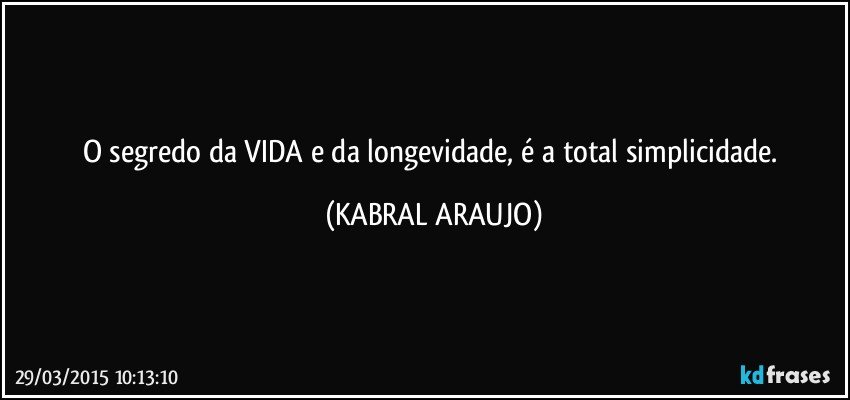 O segredo da VIDA e da longevidade, é a total simplicidade. (KABRAL ARAUJO)

29/03/2015 10:13:10

kdfrases